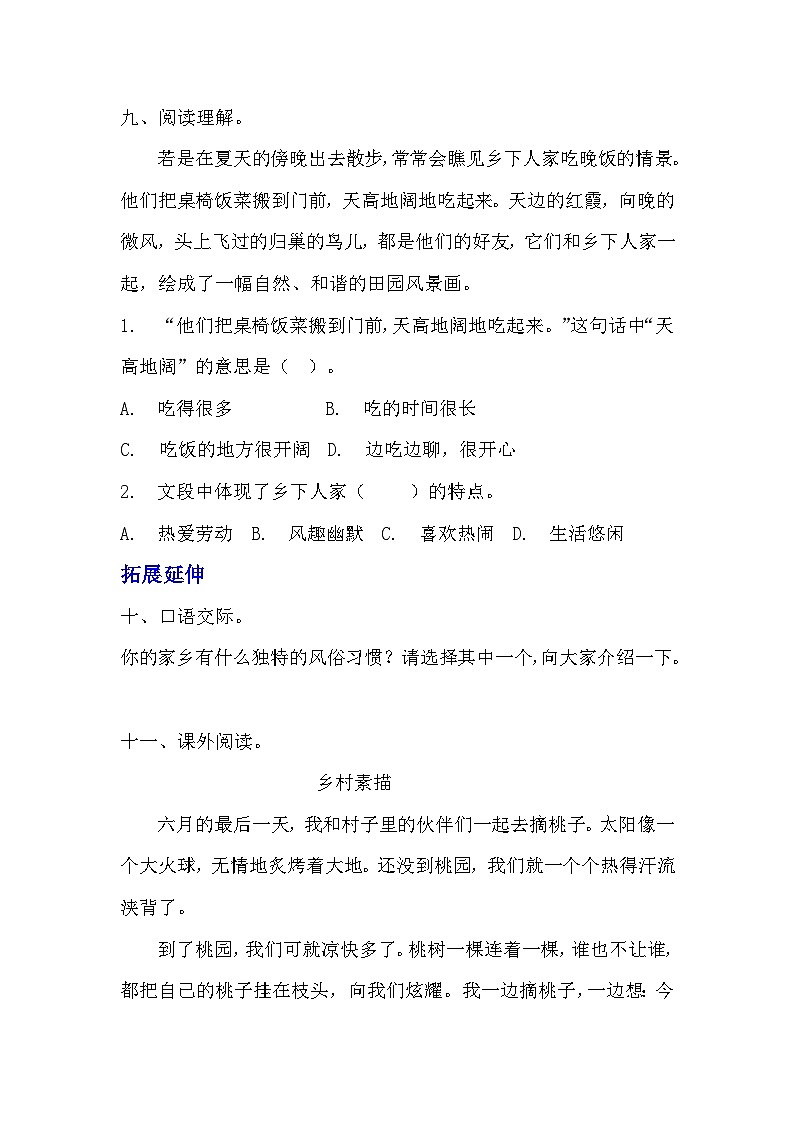 九、阅读理解。

若是在夏天的傍晚出去散步，常常会瞧见乡下人家吃晚饭的情景。他们把桌椅饭菜搬到门前，天高地阔地吃起来。天边的红霞，向晚的微风，头上飞过的归巢的鸟儿，都是他们的好友，它们和乡下人家一起，绘成了一幅自然、和谐的田园风景画。

1. “他们把桌椅饭菜搬到门前，天高地阔地吃起来。”这句话中“天高地阔”的意思是（ ）。

A. 吃得很多 B. 吃的时间很长

C. 吃饭的地方很开阔 D. 边吃边聊，很开心

2. 文段中体现了乡下人家（ ）的特点。

A. 热爱劳动 B. 风趣幽默 C. 喜欢热闹 D. 生活悠闲

拓展延伸

十、口语交际。

你的家乡有什么独特的风俗习惯？请选择其中一个，向大家介绍一下。

十一、课外阅读。

乡村素描

六月的最后一天，我和村子里的伙伴们一起去摘桃子。太阳像一个大火球，无情地炙烤着大地。还没到桃园，我们就一个个热得汗流浃背了。

到了桃园，我们可就凉快多了。桃树一棵连着一棵，谁也不让谁，都把自己的桃子挂在枝头，向我们炫耀。我一边摘桃子，一边想：今